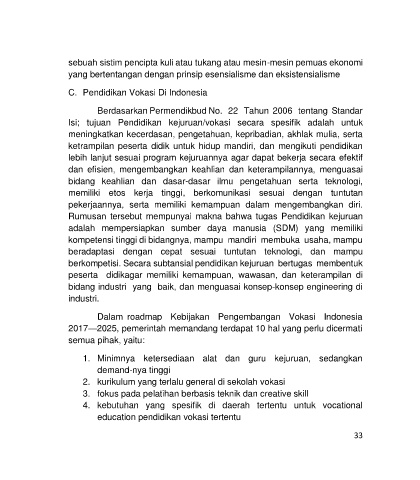 sebuah sistim pencipta kuli atau tukang atau mesin-mesin pemuas ekonomi yang bertentangan dengan prinsip esensialisme dan eksistensialisme

C. Pendidikan Vokasi Di Indonesia

Berdasarkan Permendikbud No. 22 Tahun 2006 tentang Standar Isi; tujuan Pendidikan kejuruan/vokasi secara spesifik adalah untuk meningkatkan kecerdasan, pengetahuan, kepribadian, akhlak mulia, serta ketrampilan peserta didik untuk hidup mandiri, dan mengikuti pendidikan lebih lanjut sesuai program kejuruannya agar dapat bekerja secara efektif dan efisien, mengembangkan keahlian dan keterampilannya, menguasai bidang keahlian dan dasar-dasar ilmu pengetahuan serta teknologi, memiliki etos kerja tinggi, berkomunikasi sesuai dengan tuntutan pekerjaannya, serta memiliki kemampuan dalam mengembangkan diri. Rumusan tersebut mempunyai makna bahwa tugas Pendidikan kejuruan adalah mempersiapkan sumber daya manusia (SDM) yang memiliki kompetensi tinggi di bidangnya, mampu mandiri membuka usaha, mampu beradaptasi dengan cepat sesuai tuntutan teknologi, dan mampu berkompetisi. Secara subtansial pendidikan kejuruan bertugas membentuk peserta didikagar memiliki kemampuan, wawasan, dan keterampilan di bidang industri yang baik, dan menguasai konsep-konsep engineering di industri.

Dalam roadmap Kebijakan Pengembangan Vokasi Indonesia 2017—2025, pemerintah memandang terdapat 10 hal yang perlu dicermati semua pihak, yaitu:

1. Minimnya ketersediaan alat dan guru kejuruan, sedangkan demand-nya tinggi
2. kurikulum yang terlalu general di sekolah vokasi
3. fokus pada pelatihan berbasis teknik dan creative skill
4. kebutuhan yang spesifik di daerah tertentu untuk vocational education pendidikan vokasi tertentu

33